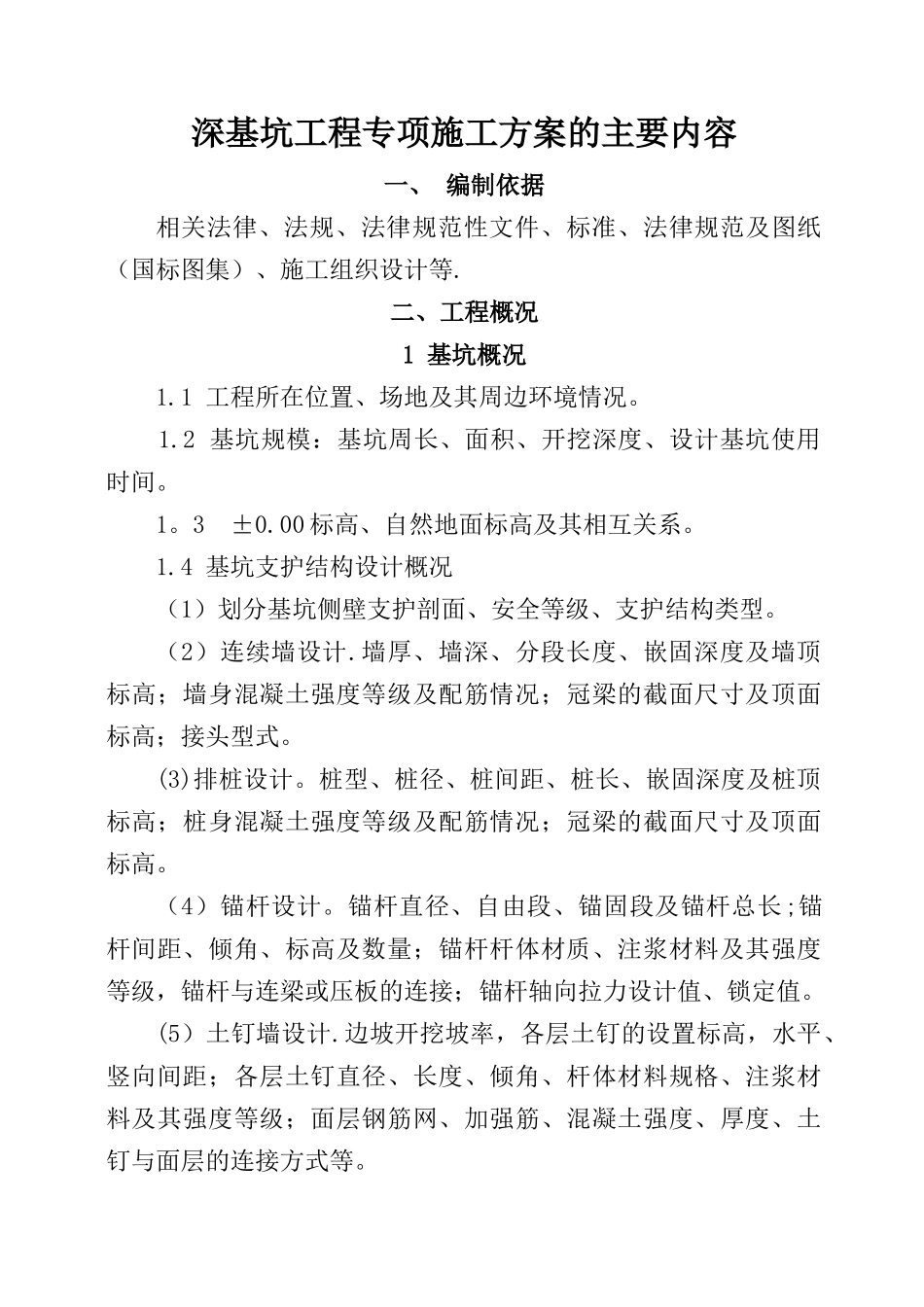 深基坑工程专项施工方案的主要内容

一、 编制依据

相关法律、法规、法律规范性文件、标准、法律规范及图纸（国标图集）、施工组织设计等.

二、工程概况

1 基坑概况

1.1 工程所在位置、场地及其周边环境情况。

1.2 基坑规模：基坑周长、面积、开挖深度、设计基坑使用时间。

1。3 ±0.00标高、自然地面标高及其相互关系。

1.4 基坑支护结构设计概况

（1）划分基坑侧壁支护剖面、安全等级、支护结构类型。

（2）连续墙设计.墙厚、墙深、分段长度、嵌固深度及墙顶标高；墙身混凝土强度等级及配筋情况；冠梁的截面尺寸及顶面标高；接头型式。

(3)排桩设计。桩型、桩径、桩间距、桩长、嵌固深度及桩顶标高；桩身混凝土强度等级及配筋情况；冠梁的截面尺寸及顶面标高。

（4）锚杆设计。锚杆直径、自由段、锚固段及锚杆总长;锚杆间距、倾角、标高及数量；锚杆杆体材质、注浆材料及其强度等级，锚杆与连梁或压板的连接；锚杆轴向拉力设计值、锁定值。

（5）土钉墙设计.边坡开挖坡率，各层土钉的设置标高，水平、竖向间距；各层土钉直径、长度、倾角、杆体材料规格、注浆材料及其强度等级；面层钢筋网、加强筋、混凝土强度、厚度、土钉与面层的连接方式等。